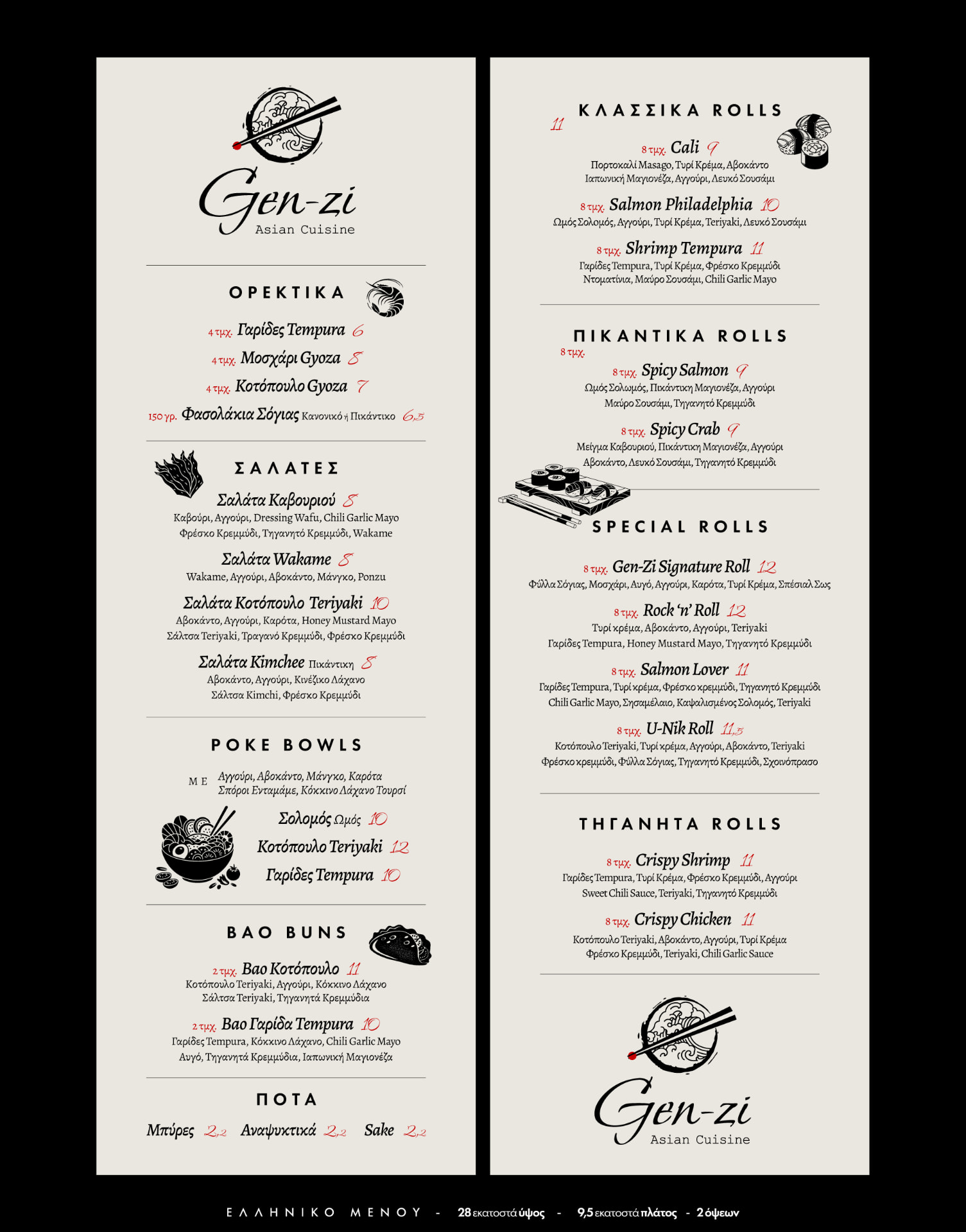 Gen-zi
Asian Cuisine

ΟΡΕΚΤΙΚΑ

4 τμχ. Γαρίδες Tempura 6
4 τμχ. Μοσχάρι Gyoza 8
4 τμχ. Κοτόπουλο Gyoza 7
150 γρ. Φασολάκια Σόγιας Κανονικό ή Πικάντικο 6,5

ΣΑΛΑΤΕΣ

Σαλάτα Καβουριού 8
Καβούρι, Αγγούρι, Dressing Wafu, Chili Garlic Mayo Φρέσκο Κρεμμύδι, Τηγανητό Κρεμμύδι, Wakame

Σαλάτα Wakame 8
Wakame, Αγγούρι, Αβοκάντο, Μάνγκο, Ponzu

Σαλάτα Κοτόπουλο Teriyaki 10
Αβοκάντο, Αγγούρι, Καρότα, Honey Mustard Mayo Σάλτσα Teriyaki, Τραγανό Κρεμμύδι, Φρέσκο Κρεμμύδι

Σαλάτα Kimchee Πικάντικη 8
Αβοκάντο, Αγγούρι, Κινέζικο Λάχανο Σάλτσα Kimchi, Φρέσκο Κρεμμύδι

POKE BOWLS

ΜΕ Αγγούρι, Αβοκάντο, Μάνγκο, Καρότα Σπόροι Ενταμάμε, Κόκκινο Λάχανο Τουρσί

Σολομός Ωμός 10
Κοτόπουλο Teriyaki 12
Γαρίδες Tempura 10

BAO BUNS

2 τμχ. Bao Κοτόπουλο 11
Κοτόπουλο Teriyaki, Αγγούρι, Κόκκινο Λάχανο Σάλτσα Teriyaki, Τηγανητά Κρεμμύδια

2 τμχ. Bao Γαρίδα Tempura 10
Γαρίδες Tempura, Κόκκινο Λάχανο, Chili Garlic Mayo Αυγό, Τηγανητά Κρεμμύδια, Ιαπωνική Μαγιονέζα

ΠΟΤΑ

Μπύρες 2,2 Αναψυκτικά 2,2 Sake 2,2

ΚΛΑΣΣΙΚΑ ROLLS
11

8 τμχ. Cali 9
Πορτοκαλί Masago, Τυρί Κρέμα, Αβοκάντο Ιαπωνική Μαγιονέζα, Αγγούρι, Λευκό Σουσάμι

8 τμχ. Salmon Philadelphia 10
Ωμός Σολομός, Αγγούρι, Τυρί Κρέμα, Teriyaki, Λευκό Σουσάμι

8 τμχ. Shrimp Tempura 11
Γαρίδες Tempura, Τυρί Κρέμα, Φρέσκο Κρεμμύδι Ντοματίνια, Μαύρο Σουσάμι, Chili Garlic Mayo

ΠΙΚΑΝΤΙΚΑ ROLLS
8 τμχ.

8 τμχ. Spicy Salmon 9
Ωμός Σολωμός, Πικάντικη Μαγιονέζα, Αγγούρι Μαύρο Σουσάμι, Τηγανητό Κρεμμύδι

8 τμχ. Spicy Crab 9
Μείγμα Καβουριού, Πικάντικη Μαγιονέζα, Αγγούρι Αβοκάντο, Λευκό Σουσάμι, Τηγανητό Κρεμμύδι

SPECIAL ROLLS

8 τμχ. Gen-Zi Signature Roll 12
Φύλλα Σόγιας, Μοσχάρι, Αυγό, Αγγούρι, Καρότα, Τυρί Κρέμα, Σπέσιαλ Σως

8 τμχ. Rock 'n' Roll 12
Τυρί κρέμα, Αβοκάντο, Αγγούρι, Teriyaki Γαρίδες Tempura, Honey Mustard Mayo, Τηγανητό Κρεμμύδι

8 τμχ. Salmon Lover 11
Γαρίδες Tempura, Τυρί κρέμα, Φρέσκο κρεμμύδι, Τηγανητό Κρεμμύδι Chili Garlic Mayo, Σησαμέλαιο, Καψαλισμένος Σολομός, Teriyaki

8 τμχ. U-Nik Roll 11,5
Κοτόπουλο Teriyaki, Τυρί κρέμα, Αγγούρι, Αβοκάντο, Teriyaki Φρέσκο κρεμμύδι, Φύλλα Σόγιας, Τηγανητό Κρεμμύδι, Σχοινόπρασο

ΤΗΓΑΝΗΤΑ ROLLS

8 τμχ. Crispy Shrimp 11
Γαρίδες Tempura, Τυρί Κρέμα, Φρέσκο Κρεμμύδι, Αγγούρι Sweet Chili Sauce, Teriyaki, Τηγανητό Κρεμμύδι

8 τμχ. Crispy Chicken 11
Κοτόπουλο Teriyaki, Αβοκάντο, Αγγούρι, Τυρί Κρέμα Φρέσκο Κρεμμύδι, Teriyaki, Chili Garlic Sauce

Gen-zi
Asian Cuisine

ΕΛΛΗΝΙΚΟ ΜΕΝΟΥ - 28 εκατοστά ύψος - 9,5 εκατοστά πλάτος - 2 όψεων